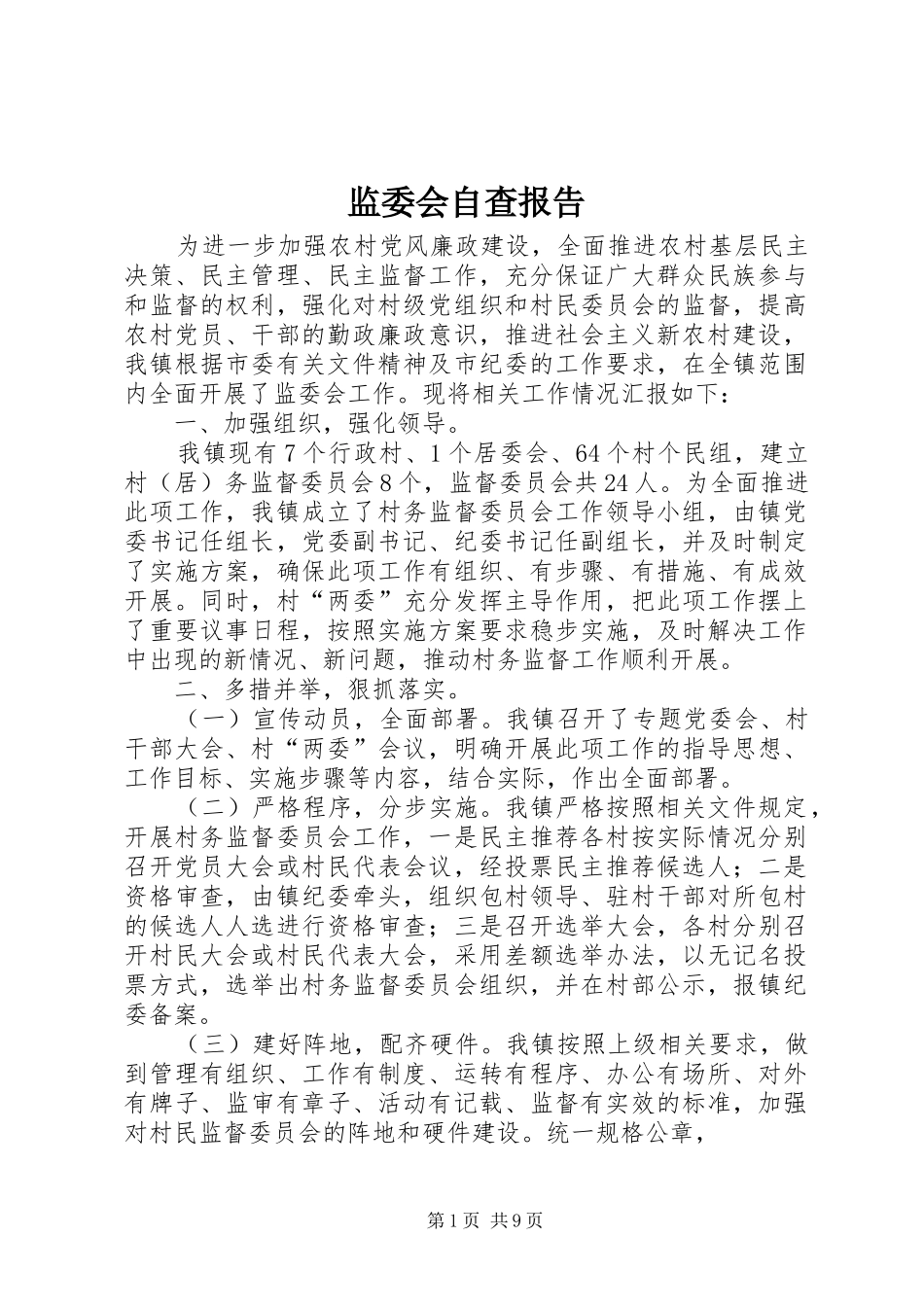 监委会自查报告

为进一步加强农村党风廉政建设，全面推进农村基层民主决策、民主管理、民主监督工作，充分保证广大群众民族参与和监督的权利，强化对村级党组织和村民委员会的监督，提高农村党员、干部的勤政廉政意识，推进社会主义新农村建设，我镇根据市委有关文件精神及市纪委的工作要求，在全镇范围内全面开展了监委会工作。现将相关工作情况汇报如下：

一、加强组织，强化领导。

我镇现有7个行政村、1个居委会、64个村个民组，建立村（居）务监督委员会8个，监督委员会共24人。为全面推进此项工作，我镇成立了村务监督委员会工作领导小组，由镇党委书记任组长，党委副书记、纪委书记任副组长，并及时制定了实施方案，确保此项工作有组织、有步骤、有措施、有成效开展。同时，村“两委”充分发挥主导作用，把此项工作摆上了重要议事日程，按照实施方案要求稳步实施，及时解决工作中出现的新情况、新问题，推动村务监督工作顺利开展。

二、多措并举，狠抓落实。

（一）宣传动员，全面部署。我镇召开了专题党委会、村干部大会、村“两委”会议，明确开展此项工作的指导思想、工作目标、实施步骤等内容，结合实际，作出全面部署。

（二）严格程序，分步实施。我镇严格按照相关文件规定，开展村务监督委员会工作，一是民主推荐各村按实际情况分别召开党员大会或村民代表会议，经投票民主推荐候选人；二是资格审查，由镇纪委牵头，组织包村领导、驻村干部对所包村的候选人人选进行资格审查；三是召开选举大会，各村分别召开村民大会或村民代表大会，采用差额选举办法，以无记名投票方式，选举出村务监督委员会组织，并在村部公示，报镇纪委备案。

（三）建好阵地，配齐硬件。我镇按照上级相关要求，做到管理有组织、工作有制度、运转有程序、办公有场所、对外有牌子、监审有章子、活动有记载、监督有实效的标准，加强对村民监督委员会的阵地和硬件建设。统一规格公章，

第1页 共9页